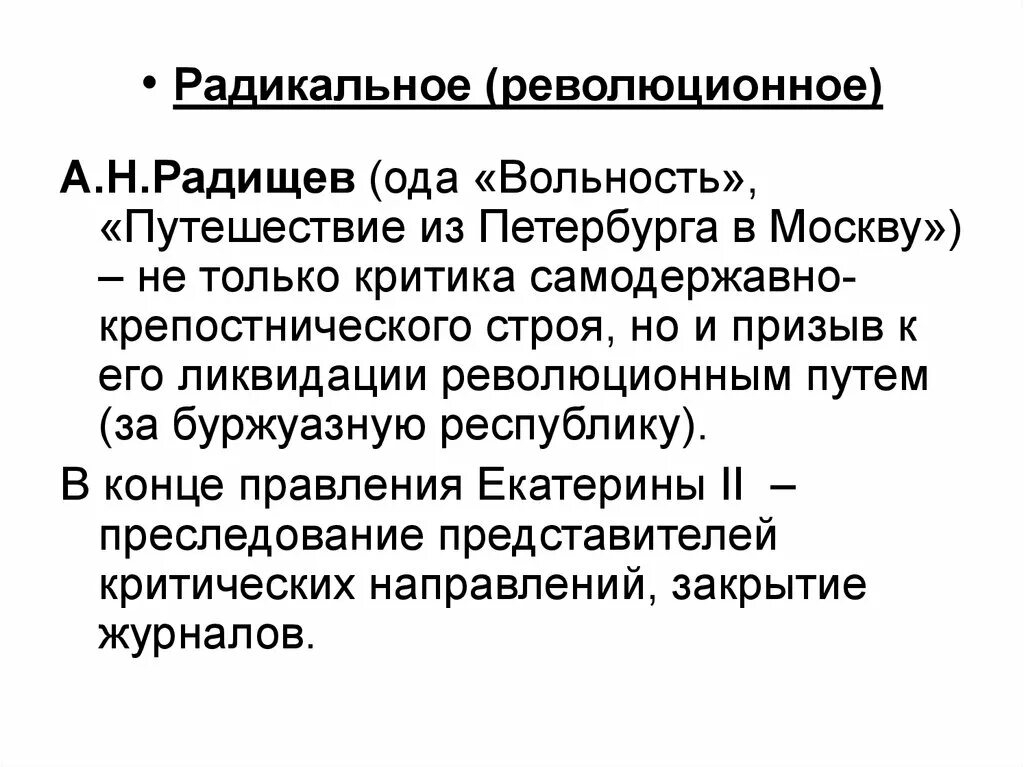 • Радикальное (революционное)

А.Н.Радищев (ода «Вольность», «Путешествие из Петербурга в Москву») – не только критика самодержавно-крепостнического строя, но и призыв к его ликвидации революционным путем (за буржуазную республику).

В конце правления Екатерины II – преследование представителей критических направлений, закрытие журналов.